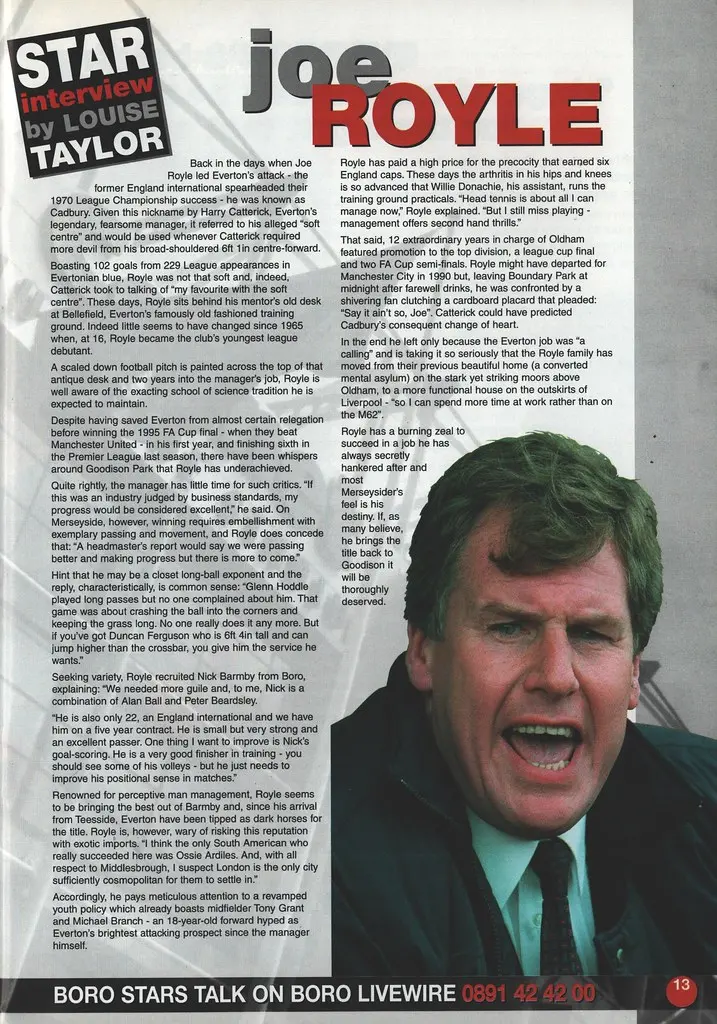 STAR interview by LOUISE TAYLOR

joe ROYLE

Back in the days when Joe Royle led Everton's attack - the former England international spearheaded their 1970 League Championship success - he was known as Cadbury. Given this nickname by Harry Catterick, Everton's legendary, fearsome manager, it referred to his alleged "soft centre" and would be used whenever Catterick required more devil from his broad-shouldered 6ft 1in centre-forward.

Boasting 102 goals from 229 League appearances in Evertonian blue, Royle was not that soft and, indeed, Catterick took to talking of "my favourite with the soft centre". These days, Royle sits behind his mentor's old desk at Bellefield, Everton's famously old fashioned training ground. Indeed little seems to have changed since 1965 when, at 16, Royle became the club's youngest league debutant.

A scaled down football pitch is painted across the top of that antique desk and two years into the manager's job, Royle is well aware of the exacting school of science tradition he is expected to maintain.

Despite having saved Everton from almost certain relegation before winning the 1995 FA Cup final - when they beat Manchester United - in his first year, and finishing sixth in the Premier League last season, there have been whispers around Goodison Park that Royle has underachieved.

Quite rightly, the manager has little time for such critics. "If this was an industry judged by business standards, my progress would be considered excellent," he said. On Merseyside, however, winning requires embellishment with exemplary passing and movement, and Royle does concede that: "A headmaster's report would say we were passing better and making progress but there is more to come."

Hint that he may be a closet long-ball exponent and the reply, characteristically, is common sense: "Glenn Hoddle played long passes but no one complained about him. That game was about crashing the ball into the corners and keeping the grass long. No one really does it any more. But if you've got Duncan Ferguson who is 6ft 4in tall and can jump higher than the crossbar, you give him the service he wants."

Seeking variety, Royle recruited Nick Barmby from Boro, explaining: "We needed more guile and, to me, Nick is a combination of Alan Ball and Peter Beardsley.

"He is also only 22, an England international and we have him on a five year contract. He is small but very strong and an excellent passer. One thing I want to improve is Nick's goal-scoring. He is a very good finisher in training - you should see some of his volleys - but he just needs to improve his positional sense in matches."

Renowned for perceptive man management, Royle seems to be bringing the best out of Barmby and, since his arrival from Teesside, Everton have been tipped as dark horses for the title. Royle is, however, wary of risking this reputation with exotic imports. "I think the only South American who really succeeded here was Ossie Ardiles. And, with all respect to Middlesbrough, I suspect London is the only city sufficiently cosmopolitan for them to settle in."

Accordingly, he pays meticulous attention to a revamped youth policy which already boasts midfielder Tony Grant and Michael Branch - an 18-year-old forward hyped as Everton's brightest attacking prospect since the manager himself.

Royle has paid a high price for the precocity that earned six England caps. These days the arthritis in his hips and knees is so advanced that Willie Donachie, his assistant, runs the training ground practicals. "Head tennis is about all I can manage now," Royle explained. "But I still miss playing - management offers second hand thrills."

That said, 12 extraordinary years in charge of Oldham featured promotion to the top division, a league cup final and two FA Cup semi-finals. Royle might have departed for Manchester City in 1990 but, leaving Boundary Park at midnight after farewell drinks, he was confronted by a shivering fan clutching a cardboard placard that pleaded: "Say it ain't so, Joe". Catterick could have predicted Cadbury's consequent change of heart.

In the end he left only because the Everton job was "a calling" and is taking it so seriously that the Royle family has moved from their previous beautiful home (a converted mental asylum) on the stark yet striking moors above Oldham, to a more functional house on the outskirts of Liverpool - "so I can spend more time at work rather than on the M62".

Royle has a burning zeal to succeed in a job he has always secretly hankered after and most Merseysider's feel is his destiny. If, as many believe, he brings the title back to Goodison it will be thoroughly deserved.

BORO STARS TALK ON BORO LIVEWIRE 0891 42 42 00

13